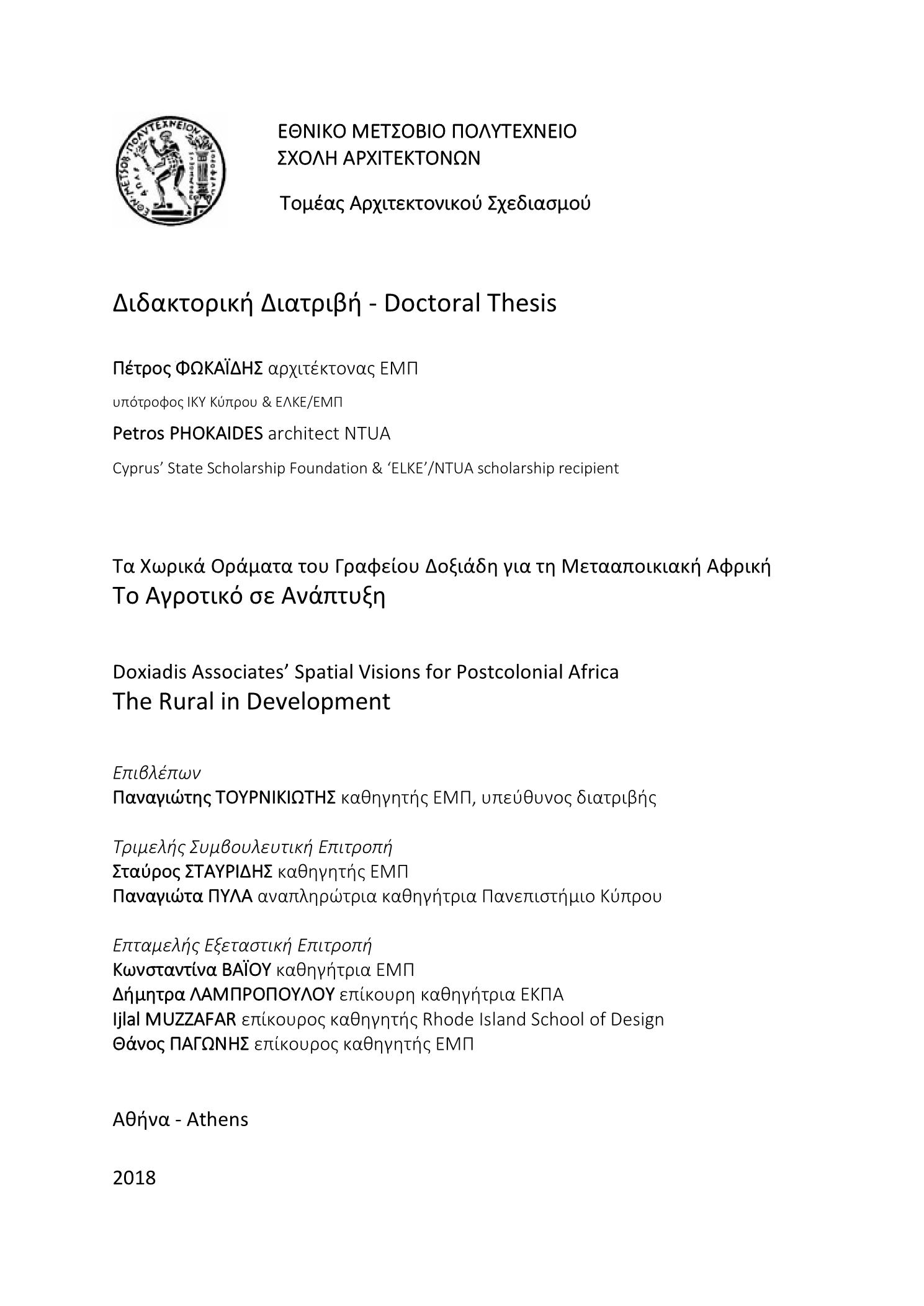 ΕΘΝΙΚΟ ΜΕΤΣΟΒΙΟ ΠΟΛΥΤΕΧΝΕΙΟ
ΣΧΟΛΗ ΑΡΧΙΤΕΚΤΟΝΩΝ

Τομέας Αρχιτεκτονικού Σχεδιασμού

Διδακτορική Διατριβή - Doctoral Thesis

Πέτρος ΦΩΚΑΪΔΗΣ αρχιτέκτονας ΕΜΠ

υπότροφος ΙΚΥ Κύπρου & ΕΛΚΕ/ΕΜΠ

Petros PHOKAIDES architect NTUA

Cyprus' State Scholarship Foundation & 'ELKE'/NTUA scholarship recipient

Τα Χωρικά Οράματα του Γραφείου Δοξιάδη για τη Μετααποικιακή Αφρική
Το Αγροτικό σε Ανάπτυξη

Doxiadis Associates' Spatial Visions for Postcolonial Africa
The Rural in Development

Επιβλέπων
Παναγιώτης ΤΟΥΡΝΙΚΙΩΤΗΣ καθηγητής ΕΜΠ, υπεύθυνος διατριβής

Τριμελής Συμβουλευτική Επιτροπή
Σταύρος ΣΤΑΥΡΙΔΗΣ καθηγητής ΕΜΠ
Παναγιώτα ΠΥΛΑ αναπληρώτρια καθηγήτρια Πανεπιστήμιο Κύπρου

Επταμελής Εξεταστική Επιτροπή
Κωνσταντίνα ΒΑΪΟΥ καθηγήτρια ΕΜΠ
Δήμητρα ΛΑΜΠΡΟΠΟΥΛΟΥ επίκουρη καθηγήτρια ΕΚΠΑ
Ijlal MUZZAFAR επίκουρος καθηγητής Rhode Island School of Design
Θάνος ΠΑΓΩΝΗΣ επίκουρος καθηγητής ΕΜΠ

Αθήνα - Athens

2018